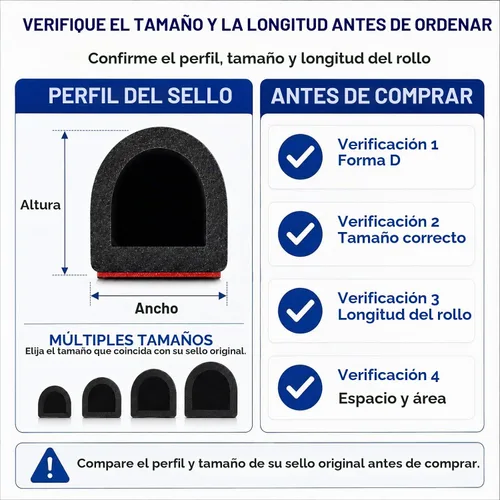 VERIFIQUE EL TAMAÑO Y LA LONGITUD ANTES DE ORDENAR

Confirme el perfil, tamaño y longitud del rollo

PERFIL DEL SELLO

Altura

Ancho

MÚLTIPLES TAMAÑOS
Elija el tamaño que coincida con su sello original.

ANTES DE COMPRAR

Verificación 1
Forma D

Verificación 2
Tamaño correcto

Verificación 3
Longitud del rollo

Verificación 4
Espacio y área

Compare el perfil y tamaño de su sello original antes de comprar.